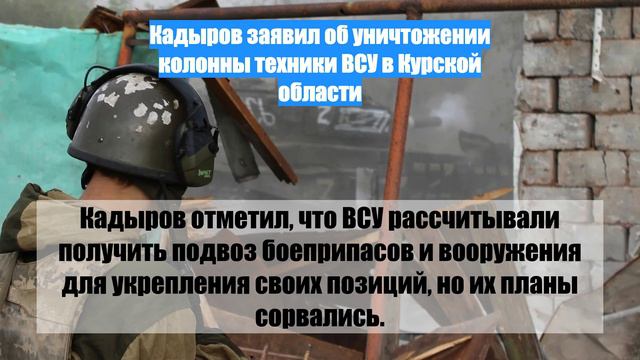 Кадыров заявил об уничтожении колонны техники ВСУ в Курской области

Кадыров отметил, что ВСУ рассчитывали получить подвоз боеприпасов и вооружения для укрепления своих позиций, но их планы сорвались.